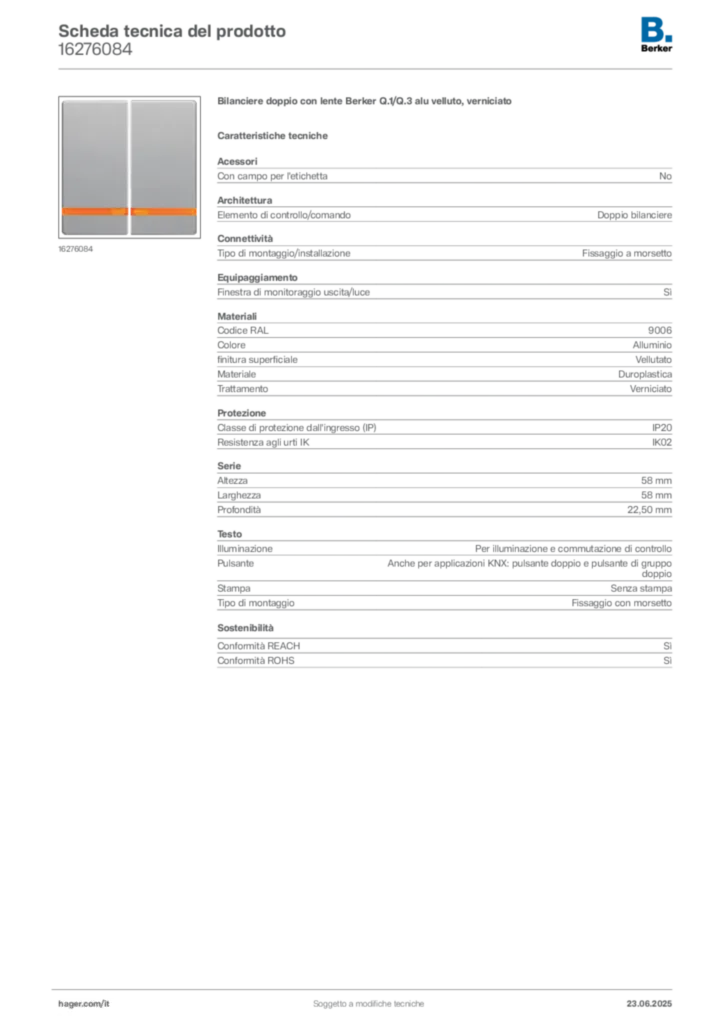 Scheda tecnica del prodotto
16276084

B.
Berker

16276084

Bilanciere doppio con lente Berker Q.1/Q.3 alu velluto, verniciato

Caratteristiche tecniche

Acessori

| Con campo per l'etichetta | No |
|---|---|

Architettura

| Elemento di controllo/comando | Doppio bilanciere |
|---|---|

Connettività

| Tipo di montaggio/installazione | Fissaggio a morsetto |
|---|---|

Equipaggiamento

| Finestra di monitoraggio uscita/luce | Sì |
|---|---|

Materiali

| Codice RAL | 9006 |
|---|---|
| Colore | Alluminio |
| finitura superficiale | Vellutato |
| Materiale | Duroplastica |
| Trattamento | Verniciato |

Protezione

| Classe di protezione dall'ingresso (IP) | IP20 |
|---|---|
| Resistenza agli urti IK | IK02 |

Serie

| Altezza | 58 mm |
|---|---|
| Larghezza | 58 mm |
| Profondità | 22,50 mm |

Testo

| Illuminazione | Per illuminazione e commutazione di controllo |
|---|---|
| Pulsante | Anche per applicazioni KNX: pulsante doppio e pulsante di gruppo doppio |
| Stampa | Senza stampa |
| Tipo di montaggio | Fissaggio con morsetto |

Sostenibilità

| Conformità REACH | Sì |
|---|---|
| Conformità ROHS | Sì |

hager.com/it
Soggetto a modifiche tecniche
23.06.2025